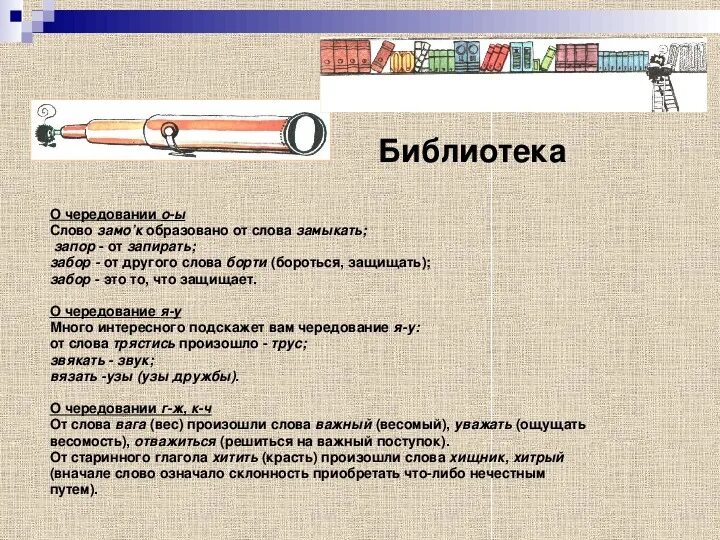 Библиотека

О чередовании о-ы
Слово замо'к образовано от слова замыкать;
запор - от запирать;
забор - от другого слова борти (бороться, защищать);
забор - это то, что защищает.

О чередование я-у
Много интересного подскажет вам чередование я-у:
от слова трястись произошло - трус;
звякать - звук;
вязать -узы (узы дружбы).

О чередовании г-ж, к-ч
От слова вага (вес) произошли слова важный (весомый), уважать (ощущать весомость), отважиться (решиться на важный поступок).
От старинного глагола хитить (красть) произошли слова хищник, хитрый (вначале слово означало склонность приобретать что-либо нечестным путем).